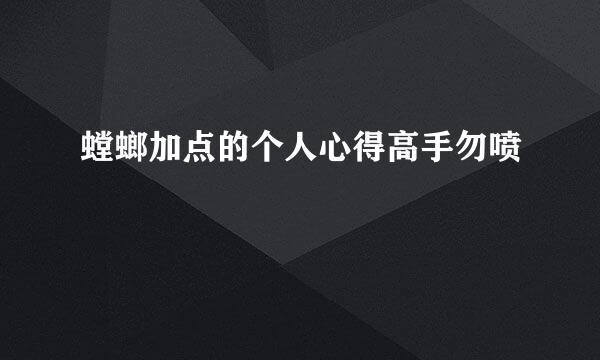 螳螂加点的个人心得高手勿喷